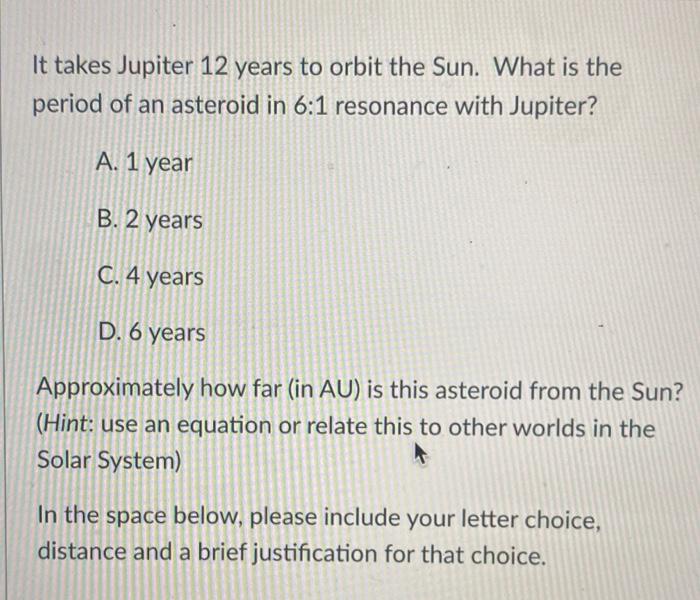 It takes Jupiter 12 years to orbit the Sun. What is the period of an asteroid in 6:1 resonance with Jupiter?

A. 1 year

B. 2 years

C. 4 years

D. 6 years

Approximately how far (in AU) is this asteroid from the Sun? (Hint: use an equation or relate this to other worlds in the Solar System)

In the space below, please include your letter choice, distance and a brief justification for that choice.